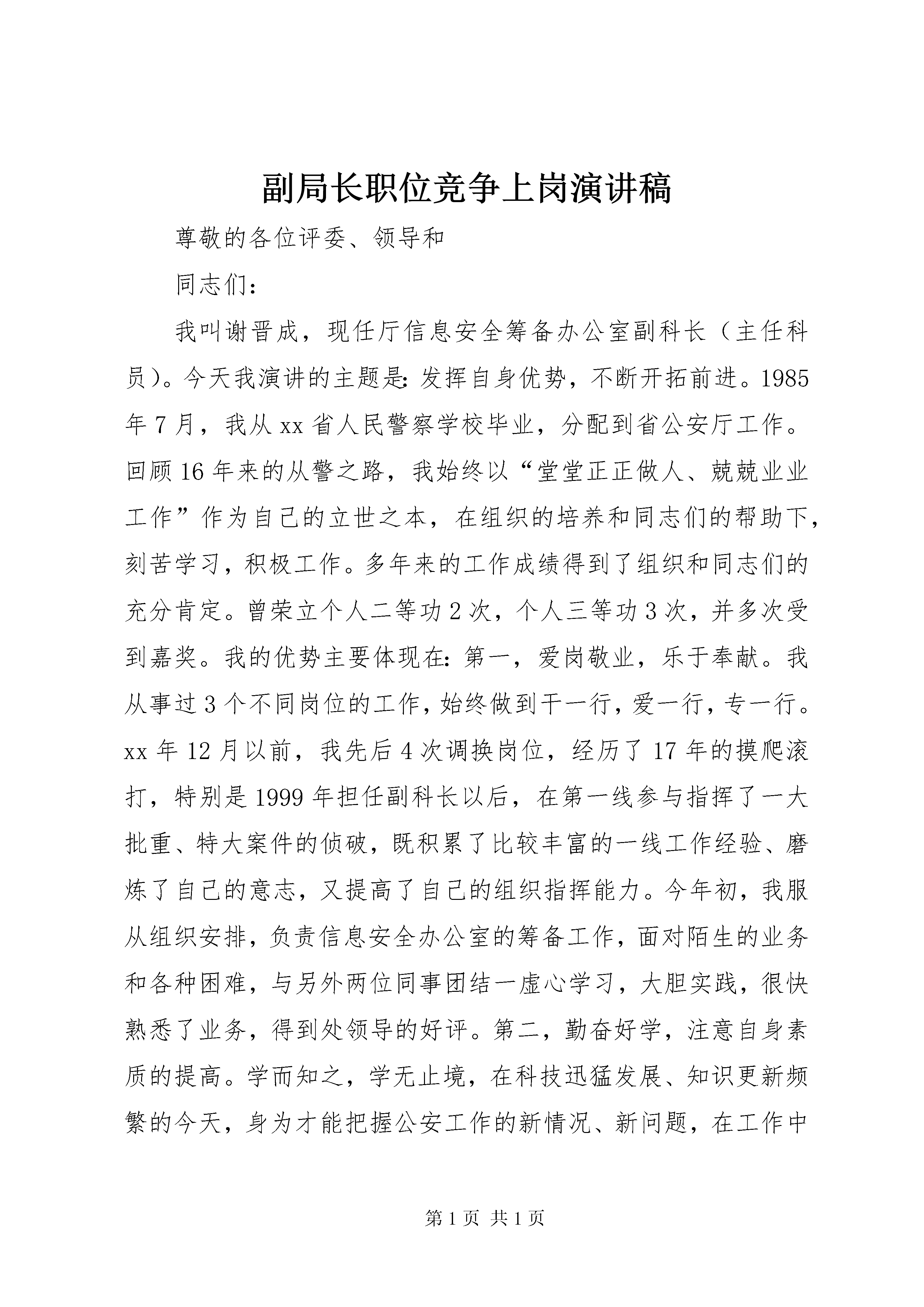 副局长职位竞争上岗演讲稿

尊敬的各位评委、领导和

同志们：

我叫谢晋成，现任厅信息安全筹备办公室副科长（主任科员）。今天我演讲的主题是：发挥自身优势，不断开拓前进。1985年7月，我从xx省人民警察学校毕业，分配到省公安厅工作。回顾16年来的从警之路，我始终以“堂堂正正做人、兢兢业业工作”作为自己的立世之本，在组织的培养和同志们的帮助下，刻苦学习，积极工作。多年来的工作成绩得到了组织和同志们的充分肯定。曾荣立个人二等功2次，个人三等功3次，并多次受到嘉奖。我的优势主要体现在：第一，爱岗敬业，乐于奉献。我从事过3个不同岗位的工作，始终做到干一行，爱一行，专一行。xx年12月以前，我先后4次调换岗位，经历了17年的摸爬滚打，特别是1999年担任副科长以后，在第一线参与指挥了一大批重、特大案件的侦破，既积累了比较丰富的一线工作经验、磨炼了自己的意志，又提高了自己的组织指挥能力。今年初，我服从组织安排，负责信息安全办公室的筹备工作，面对陌生的业务和各种困难，与另外两位同事团结一虚心学习，大胆实践，很快熟悉了业务，得到处领导的好评。第二，勤奋好学，注意自身素质的提高。学而知之，学无止境，在科技迅猛发展、知识更新频繁的今天，身为才能把握公安工作的新情况、新问题，在工作中

第1页 共1页